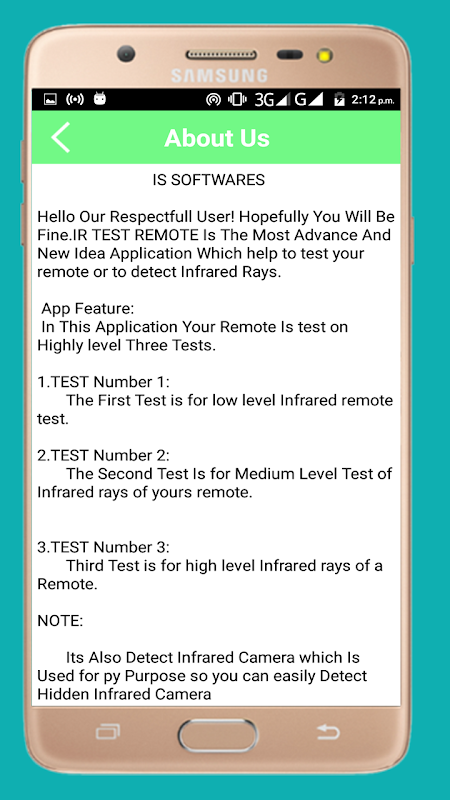 SAMSUNG

3G G 2:12 p.m.

About Us

IS SOFTWARES

Hello Our Respectfull User! Hopefully You Will Be Fine.IR TEST REMOTE Is The Most Advance And New Idea Application Which help to test your remote or to detect Infrared Rays.

App Feature:
In This Application Your Remote Is test on Highly level Three Tests.

1.TEST Number 1:
The First Test is for low level Infrared remote test.

2.TEST Number 2:
The Second Test Is for Medium Level Test of Infrared rays of yours remote.

3.TEST Number 3:
Third Test is for high level Infrared rays of a Remote.

NOTE:

Its Also Detect Infrared Camera which Is Used for py Purpose so you can easily Detect Hidden Infrared Camera